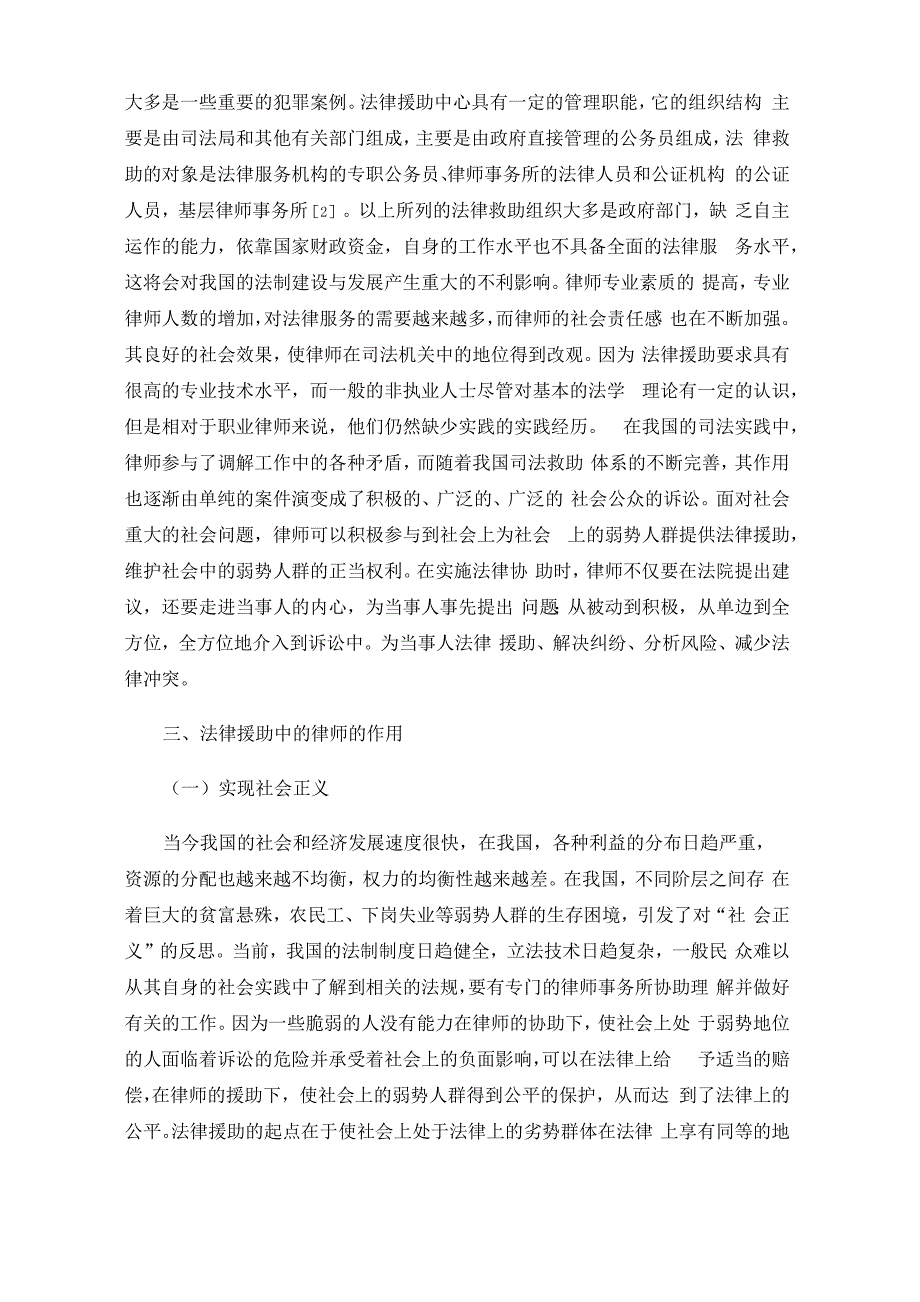 大多是一些重要的犯罪案例。法律援助中心具有一定的管理职能，它的组织结构 主要是由司法局和其他有关部门组成，主要是由政府直接管理的公务员组成，法 律救助的对象是法律服务机构的专职公务员、律师事务所的法律人员和公证机构 的公证人员，基层律师事务所［2］。以上所列的法律救助组织大多是政府部门，缺 乏自主运作的能力，依靠国家财政资金，自身的工作水平也不具备全面的法律服 务水平，这将会对我国的法制建设与发展产生重大的不利影响。律师专业素质的 提高，专业律师人数的增加，对法律服务的需要越来越多，而律师的社会责任感 也在不断加强。其良好的社会效果，使律师在司法机关中的地位得到改观。因为 法律援助要求具有很高的专业技术水平，而一般的非执业人士尽管对基本的法学 理论有一定的认识，但是相对于职业律师来说，他们仍然缺少实践的实践经历。 在我国的司法实践中，律师参与了调解工作中的各种矛盾，而随着我国司法救助 体系的不断完善，其作用也逐渐由单纯的案件演变成了积极的、广泛的、广泛的 社会公众的诉讼。面对社会重大的社会问题，律师可以积极参与到社会上为社会 上的弱势人群提供法律援助，维护社会中的弱势人群的正当权利。在实施法律协 助时，律师不仅要在法院提出建议，还要走进当事人的内心，为当事人事先提出 问题 从被动到积极，从单边到全方位，全方位地介入到诉讼中。为当事人法律 援助、解决纠纷、分析风险、减少法律冲突。

三、法律援助中的律师的作用

（一）实现社会正义

当今我国的社会和经济发展速度很快，在我国，各种利益的分布日趋严重，资源的分配也越来越不均衡，权力的均衡性越来越差。在我国，不同阶层之间存 在着巨大的贫富悬殊，农民工、下岗失业等弱势人群的生存困境，引发了对“社 会正义”的反思。当前，我国的法制制度日趋健全，立法技术日趋复杂，一般民 众难以从其自身的社会实践中了解到相关的法规，要有专门的律师事务所协助理 解并做好有关的工作。因为一些脆弱的人没有能力在律师的协助下，使社会上处 于弱势地位的人面临着诉讼的危险并承受着社会上的负面影响，可以在法律上给 予适当的赔偿，在律师的援助下，使社会上的弱势人群得到公平的保护，从而达 到了法律上的公平。法律援助的起点在于使社会上处于法律上的劣势群体在法律 上享有同等的地